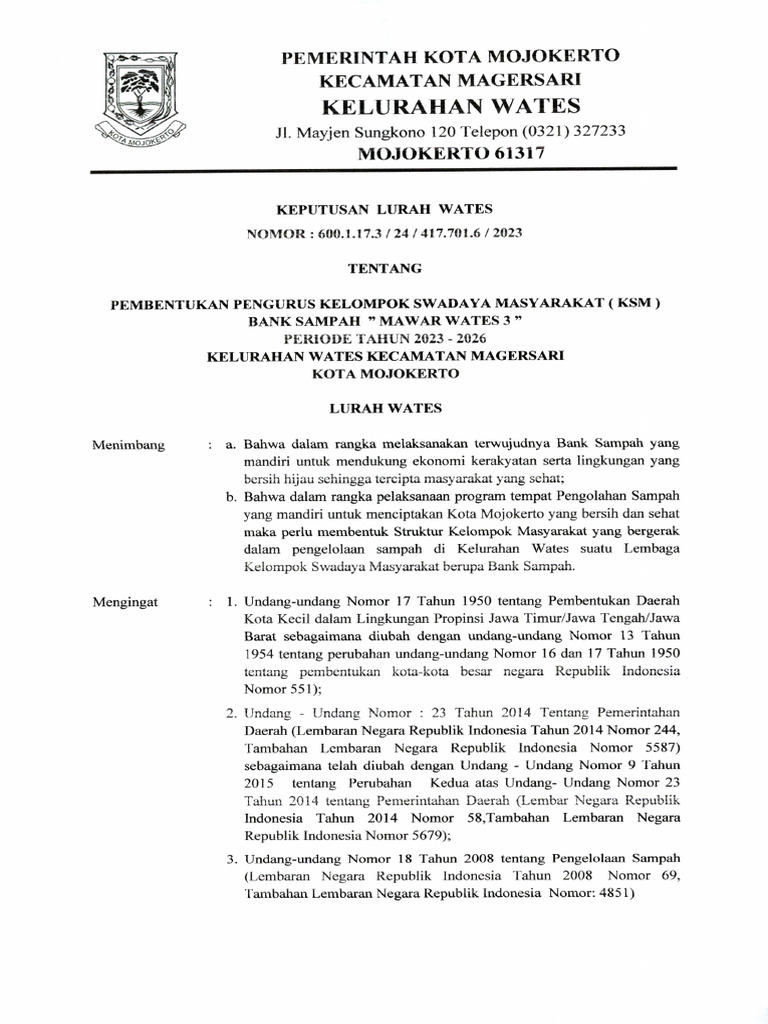 KOTA MOJOKERTO

PEMERINTAH KOTA MOJOKERTO
KECAMATAN MAGERSARI
KELURAHAN WATES
Jl. Mayjen Sungkono 120 Telepon (0321) 327233
MOJOKERTO 61317

KEPUTUSAN LURAH WATES
NOMOR : 600.1.17.3 / 24 / 417.701.6 / 2023

TENTANG

PEMBENTUKAN PENGURUS KELOMPOK SWADAYA MASYARAKAT ( KSM )
BANK SAMPAH " MAWAR WATES 3 "
PERIODE TAHUN 2023 - 2026
KELURAHAN WATES KECAMATAN MAGERSARI
KOTA MOJOKERTO

LURAH WATES

Menimbang : a. Bahwa dalam rangka melaksanakan terwujudnya Bank Sampah yang mandiri untuk mendukung ekonomi kerakyatan serta lingkungan yang bersih hijau sehingga tercipta masyarakat yang sehat;

b. Bahwa dalam rangka pelaksanaan program tempat Pengolahan Sampah yang mandiri untuk menciptakan Kota Mojokerto yang bersih dan sehat maka perlu membentuk Struktur Kelompok Masyarakat yang bergerak dalam pengelolaan sampah di Kelurahan Wates suatu Lembaga Kelompok Swadaya Masyarakat berupa Bank Sampah.

Mengingat : 1. Undang-undang Nomor 17 Tahun 1950 tentang Pembentukan Daerah Kota Kecil dalam Lingkungan Propinsi Jawa Timur/Jawa Tengah/Jawa Barat sebagaimana diubah dengan undang-undang Nomor 13 Tahun 1954 tentang perubahan undang-undang Nomor 16 dan 17 Tahun 1950 tentang pembentukan kota-kota besar negara Republik Indonesia Nomor 551);

2. Undang - Undang Nomor : 23 Tahun 2014 Tentang Pemerintahan Daerah (Lembaran Negara Republik Indonesia Tahun 2014 Nomor 244, Tambahan Lembaran Negara Republik Indonesia Nomor 5587) sebagaimana telah diubah dengan Undang - Undang Nomor 9 Tahun 2015 tentang Perubahan Kedua atas Undang- Undang Nomor 23 Tahun 2014 tentang Pemerintahan Daerah (Lembar Negara Republik Indonesia Tahun 2014 Nomor 58,Tambahan Lembaran Negara Republik Indonesia Nomor 5679);

3. Undang-undang Nomor 18 Tahun 2008 tentang Pengelolaan Sampah (Lembaran Negara Republik Indonesia Tahun 2008 Nomor 69, Tambahan Lembaran Negara Republik Indonesia Nomor: 4851)